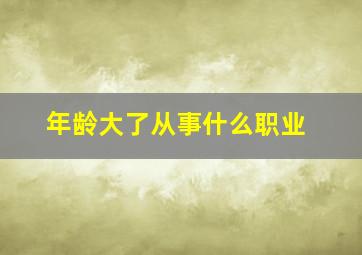 年龄大了从事什么职业